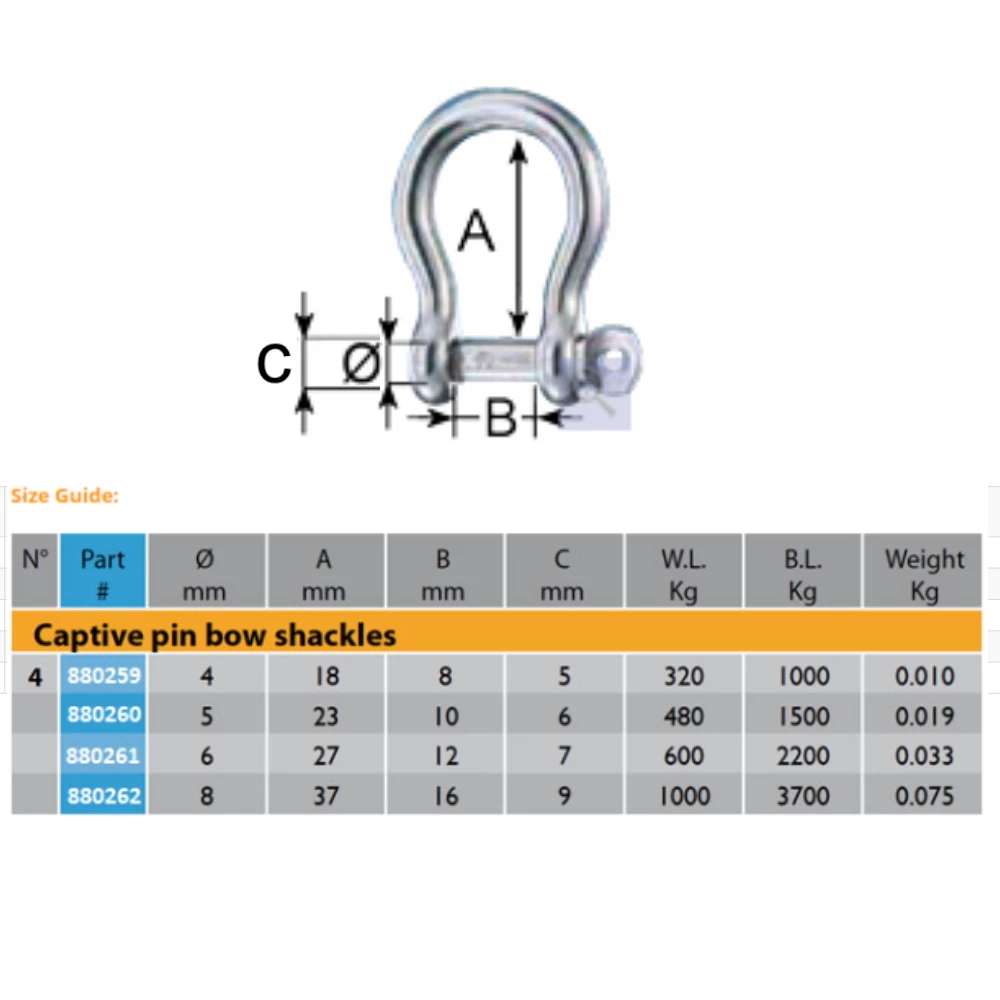 A

C

Ø

B

Size Guide:

| N° | Part # | Ø mm | A mm | B mm | C mm | W.L. Kg | B.L. Kg | Weight Kg |
|---|---|---|---|---|---|---|---|---|
| Captive pin bow shackles | | | | | | | | |
| 4 | 880259 | 4 | 18 | 8 | 5 | 320 | 1000 | 0.010 |
| | 880260 | 5 | 23 | 10 | 6 | 480 | 1500 | 0.019 |
| | 880261 | 6 | 27 | 12 | 7 | 600 | 2200 | 0.033 |
| | 880262 | 8 | 37 | 16 | 9 | 1000 | 3700 | 0.075 |